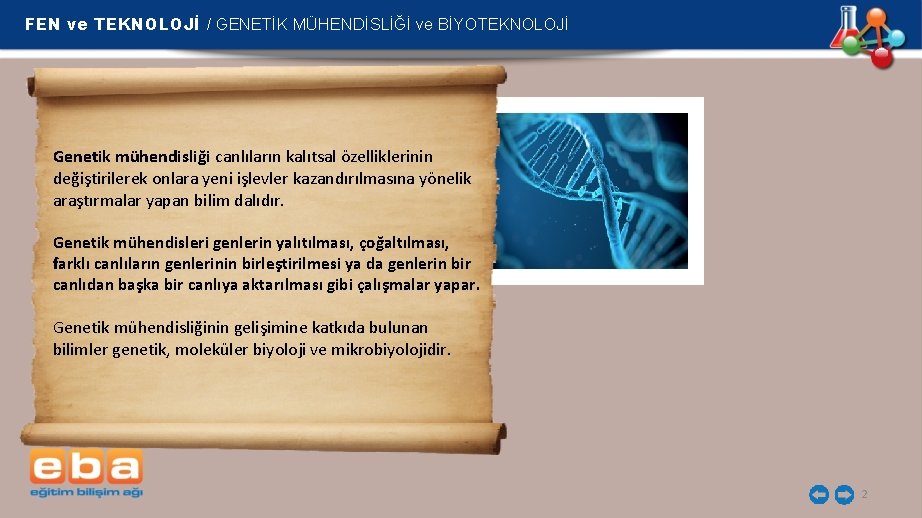 FEN ve TEKNOLOJİ / GENETİK MÜHENDİSLİĞİ ve BİYOTEKNOLOJİ

Genetik mühendisliği canlıların kalıtsal özelliklerinin değiştirilerek onlara yeni işlevler kazandırılmasına yönelik araştırmalar yapan bilim dalıdır.

Genetik mühendisleri genlerin yalıtılması, çoğaltılması, farklı canlıların genlerinin birleştirilmesi ya da genlerin bir canlıdan başka bir canlıya aktarılması gibi çalışmalar yapar.

Genetik mühendisliğinin gelişimine katkıda bulunan bilimler genetik, moleküler biyoloji ve mikrobiyolojidir.

eba
eğitim bilişim ağı

2